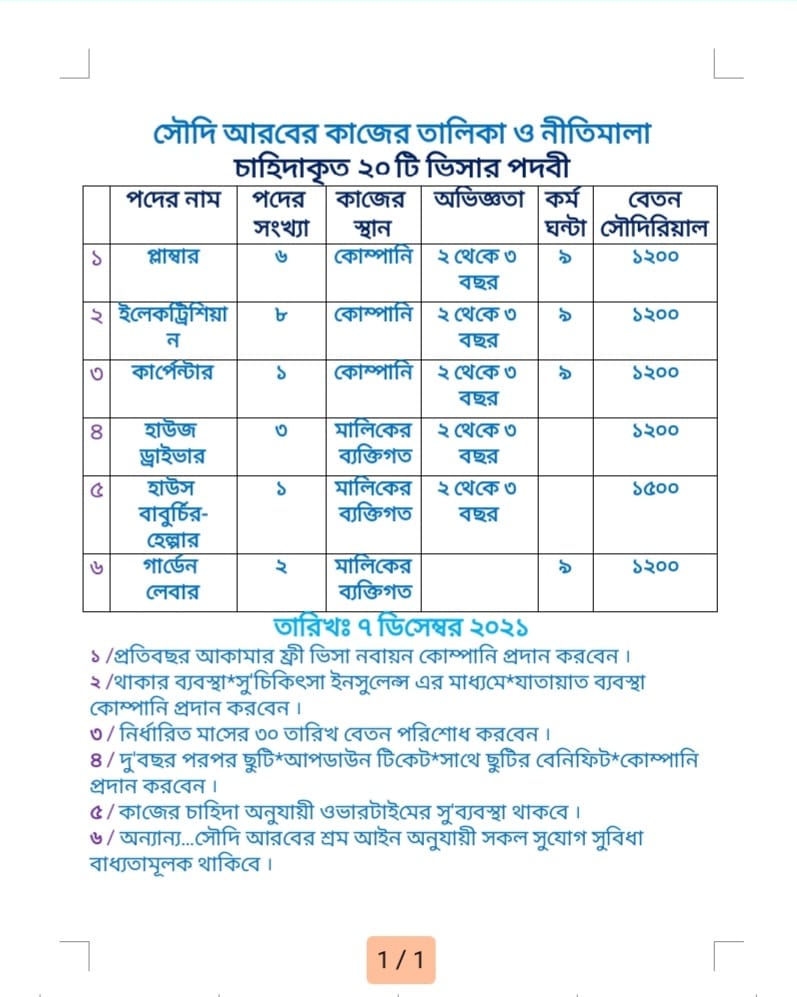 সৌদি আরবের কাজের তালিকা ও নীতিমালা
চাহিদাকৃত ২০ টি ভিসার পদবী

| | পদের নাম | পদের সংখ্যা | কাজের স্থান | অভিজ্ঞতা | কর্ম ঘন্টা | বেতন সৌদিরিয়াল |
|---|---|---|---|---|---|---|
| ১ | প্লাম্বার | ৬ | কোম্পানি | ২ থেকে ৩ বছর | ৯ | ১২০০ |
| ২ | ইলেকট্রিশিয়ান | ৮ | কোম্পানি | ২ থেকে ৩ বছর | ৯ | ১২০০ |
| ৩ | কার্পেন্টার | ১ | কোম্পানি | ২ থেকে ৩ বছর | ৯ | ১২০০ |
| ৪ | হাউজ ড্রাইভার | ৩ | মালিকের ব্যক্তিগত | ২ থেকে ৩ বছর | | ১২০০ |
| ৫ | হাউস বাবুর্চির-হেল্পার | ১ | মালিকের ব্যক্তিগত | ২ থেকে ৩ বছর | | ১৫০০ |
| ৬ | গার্ডেন লেবার | ২ | মালিকের ব্যক্তিগত | | ৯ | ১২০০ |

তারিখঃ ৭ ডিসেম্বর ২০২১
১ /প্রতিবছর আকামার ফ্রী ভিসা নবায়ন কোম্পানি প্রদান করবেন।
২ /থাকার ব্যবস্থা*সু'চিকিৎসা ইনসুলেন্স এর মাধ্যমে*যাতায়াত ব্যবস্থা কোম্পানি প্রদান করবেন।
৩ / নির্ধারিত মাসের ৩০ তারিখ বেতন পরিশোধ করবেন।
৪ / দু'বছর পরপর ছুটি*আপডাউন টিকেট*সাথে ছুটির বেনিফিট*কোম্পানি প্রদান করবেন।
৫ / কাজের চাহিদা অনুযায়ী ওভারটাইমের সু'ব্যবস্থা থাকবে।
৬ / অন্যান্য...সৌদি আরবের শ্রম আইন অনুযায়ী সকল সুযোগ সুবিধা বাধ্যতামূলক থাকিবে।

1 / 1